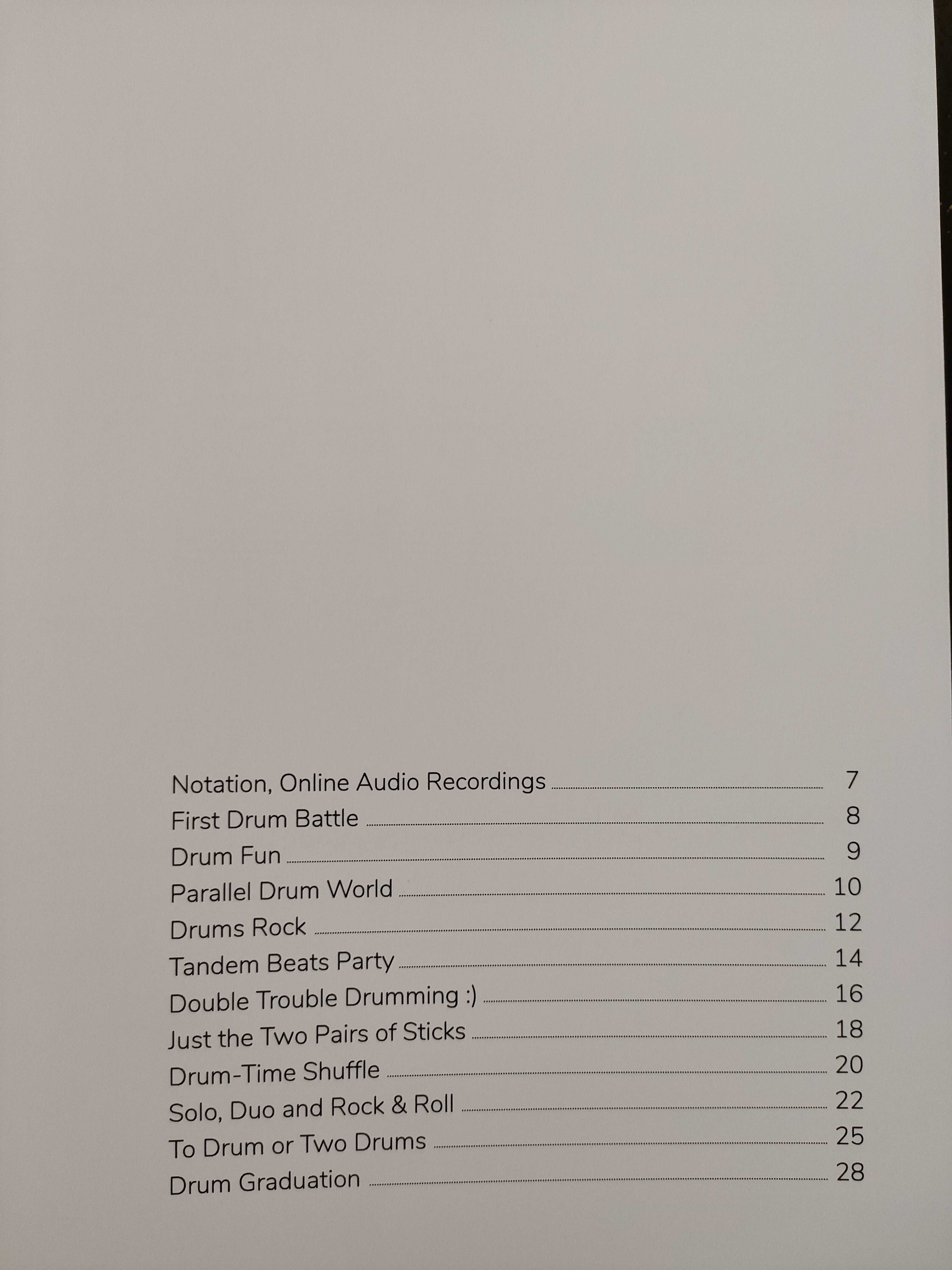 Notation, Online Audio Recordings 7
First Drum Battle 8
Drum Fun 9
Parallel Drum World 10
Drums Rock 12
Tandem Beats Party 14
Double Trouble Drumming :) 16
Just the Two Pairs of Sticks 18
Drum-Time Shuffle 20
Solo, Duo and Rock & Roll 22
To Drum or Two Drums 25
Drum Graduation 28